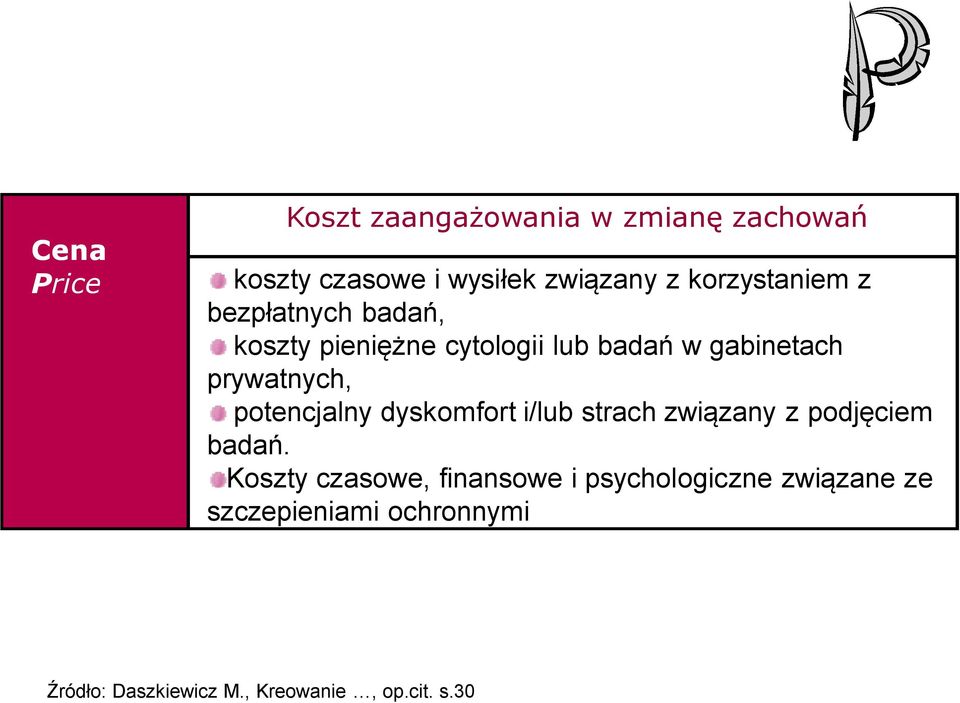 Cena
Price

Koszt zaangażowania w zmianę zachowań

koszty czasowe i wysiłek związany z korzystaniem z bezpłatnych badań,
koszty pieniężne cytologii lub badań w gabinetach prywatnych,
potencjalny dyskomfort i/lub strach związany z podjęciem badań.
Koszty czasowe, finansowe i psychologiczne związane ze szczepieniami ochronnymi

Źródło: Daszkiewicz M., Kreowanie …, op.cit. s.30